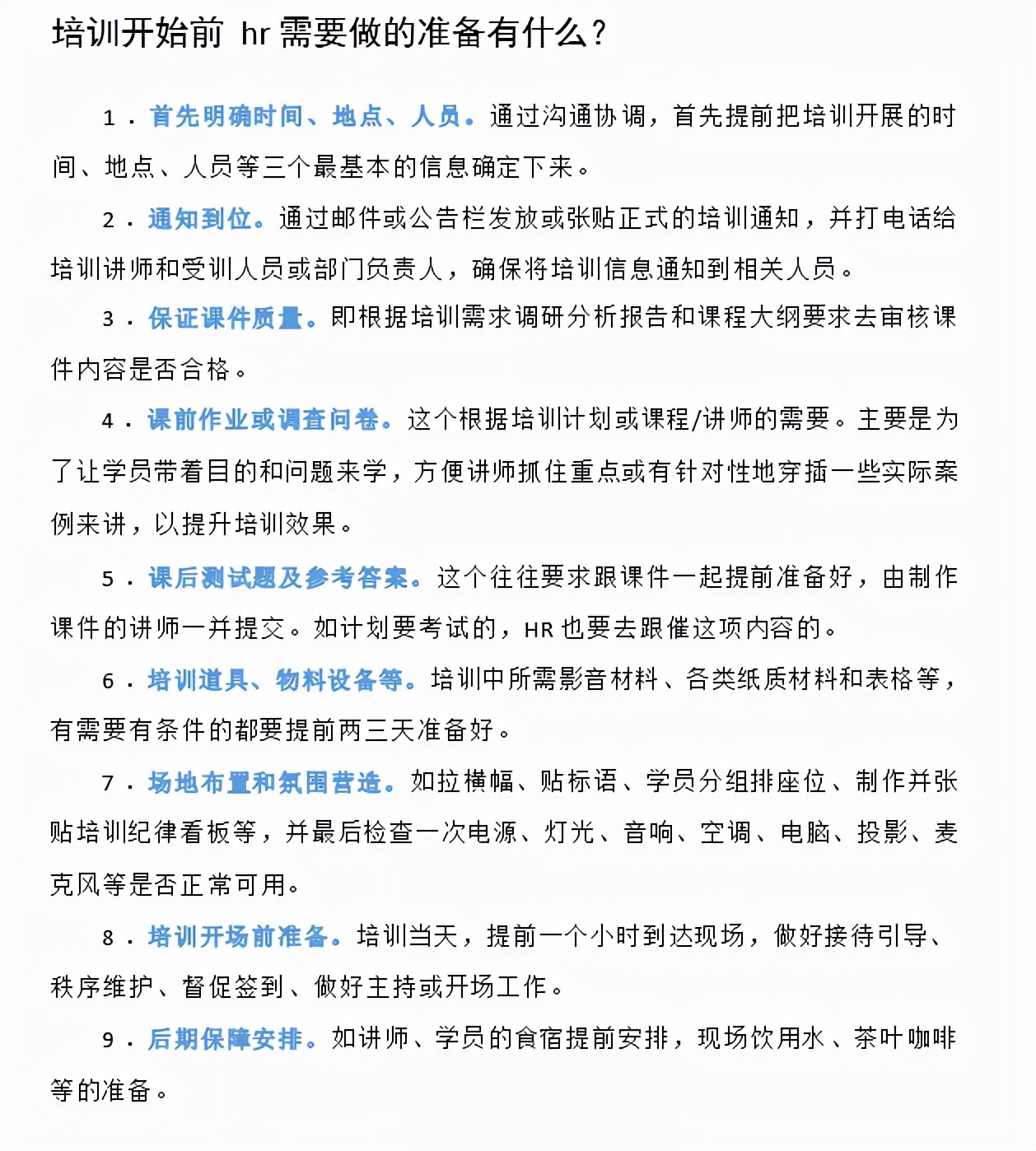 培训开始前 hr 需要做的准备有什么？

1．首先明确时间、地点、人员。通过沟通协调，首先提前把培训开展的时间、地点、人员等三个最基本的信息确定下来。

2．通知到位。通过邮件或公告栏发放或张贴正式的培训通知，并打电话给培训讲师和受训人员或部门负责人，确保将培训信息通知到相关人员。

3．保证课件质量。即根据培训需求调研分析报告和课程大纲要求去审核课件内容是否合格。

4．课前作业或调查问卷。这个根据培训计划或课程/讲师的需要。主要是为了让学员带着目的和问题来学，方便讲师抓住重点或有针对性地穿插一些实际案例来讲，以提升培训效果。

5．课后测试题及参考答案。这个往往要求跟课件一起提前准备好，由制作课件的讲师一并提交。如计划要考试的，HR 也要去跟催这项内容的。

6．培训道具、物料设备等。培训中所需影音材料、各类纸质材料和表格等，有需要有条件的都要提前两三天准备好。

7．场地布置和氛围营造。如拉横幅、贴标语、学员分组排座位、制作并张贴培训纪律看板等，并最后检查一次电源、灯光、音响、空调、电脑、投影、麦克风等是否正常可用。

8．培训开场前准备。培训当天，提前一个小时到达现场，做好接待引导、秩序维护、督促签到、做好主持或开场工作。

9．后期保障安排。如讲师、学员的食宿提前安排，现场饮用水、茶叶咖啡等的准备。